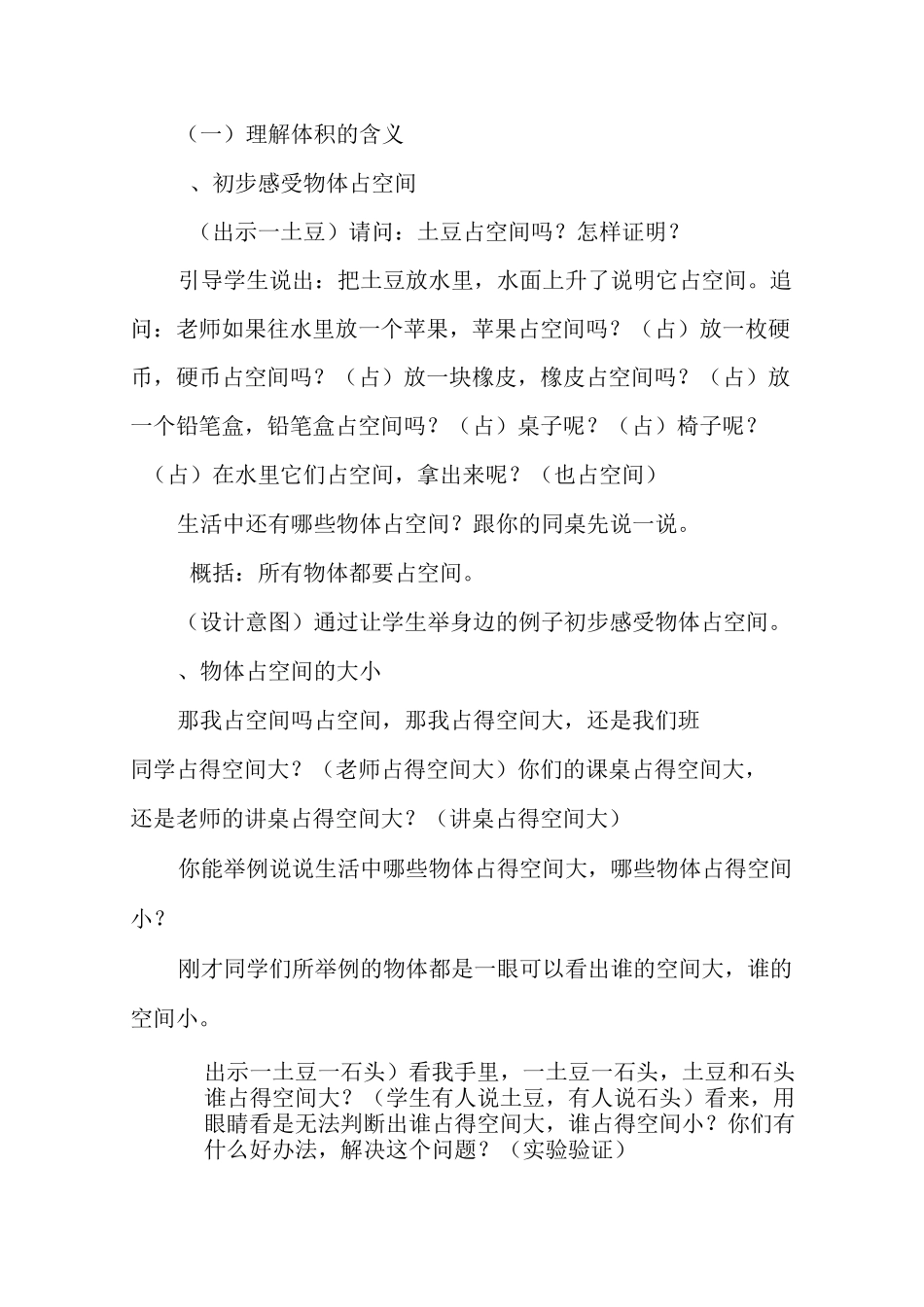 （一）理解体积的含义

、初步感受物体占空间

（出示一土豆）请问：土豆占空间吗？怎样证明？

引导学生说出：把土豆放水里，水面上升了说明它占空间。追问：老师如果往水里放一个苹果，苹果占空间吗？（占）放一枚硬币，硬币占空间吗？（占）放一块橡皮，橡皮占空间吗？（占）放一个铅笔盒，铅笔盒占空间吗？（占）桌子呢？（占）椅子呢？（占）在水里它们占空间，拿出来呢？（也占空间）

生活中还有哪些物体占空间？跟你的同桌先说一说。

概括：所有物体都要占空间。

（设计意图）通过让学生举身边的例子初步感受物体占空间。

、物体占空间的大小

那我占空间吗占空间，那我占得空间大，还是我们班同学占得空间大？（老师占得空间大）你们的课桌占得空间大，还是老师的讲桌占得空间大？（讲桌占得空间大）

你能举例说说生活中哪些物体占得空间大，哪些物体占得空间小？

刚才同学们所举例的物体都是一眼可以看出谁的空间大，谁的空间小。

出示一土豆一石头）看我手里，一土豆一石头，土豆和石头谁占得空间大？（学生有人说土豆，有人说石头）看来，用眼睛看是无法判断出谁占得空间大，谁占得空间小？你们有什么好办法，解决这个问题？（实验验证）